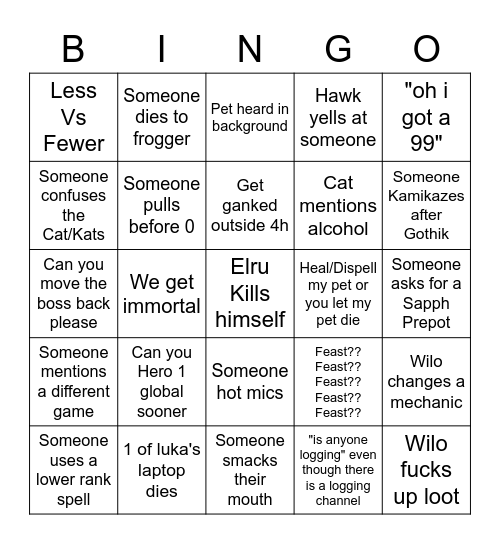 | B | I | N | G | O |
|---|---|---|---|---|
| Less Vs Fewer | Someone dies to frogger | Pet heard in background | Hawk yells at someone | "oh i got a 99" |
| Someone confuses the Cat/Kats | Someone pulls before 0 | Get ganked outside 4h | Cat mentions alcohol | Someone Kamikazes after Gothik |
| Can you move the boss back please | We get immortal | Elru Kills himself | Heal/Dispell my pet or you let my pet die | Someone asks for a Sapph Prepot |
| Someone mentions a different game | Can you Hero 1 global sooner | Someone hot mics | Feast?? Feast?? Feast?? Feast?? Feast?? | Wilo changes a mechanic |
| Someone uses a lower rank spell | 1 of luka's laptop dies | Someone smacks their mouth | "is anyone logging" even though there is a logging channel | Wilo fucks up loot |